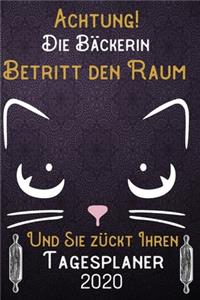 Achtung!
Die Bäckerin
Betritt den Raum

Und Sie zückt Ihren
Tagesplaner
2020